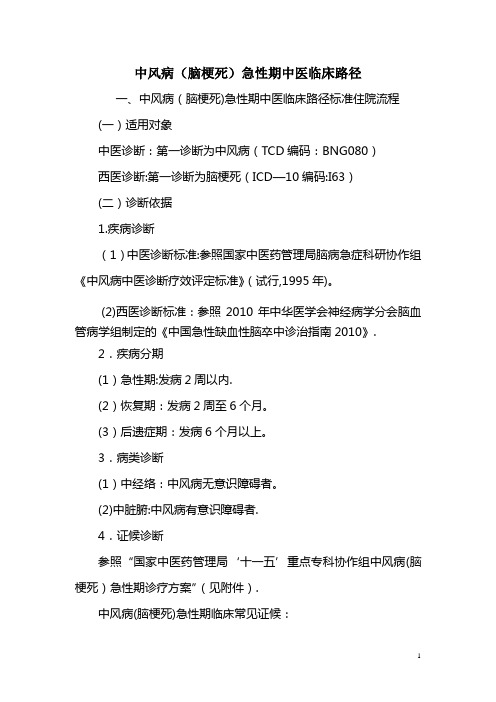 中风病（脑梗死）急性期中医临床路径

一、中风病（脑梗死)急性期中医临床路径标准住院流程

(一）适用对象

中医诊断：第一诊断为中风病（TCD 编码：BNG080）

西医诊断:第一诊断为脑梗死（ICD—10 编码:I63）

(二）诊断依据

1.疾病诊断

（1）中医诊断标准:参照国家中医药管理局脑病急症科研协作组《中风病中医诊断疗效评定标准》(试行,1995 年)。

(2)西医诊断标准：参照 2010 年中华医学会神经病学分会脑血管病学组制定的《中国急性缺血性脑卒中诊治指南 2010》.

2．疾病分期

(1）急性期:发病 2 周以内.

(2）恢复期：发病 2 周至 6 个月。

(3）后遗症期：发病 6 个月以上。

3．病类诊断

(1）中经络：中风病无意识障碍者。

(2)中脏腑:中风病有意识障碍者.

4．证候诊断

参照“国家中医药管理局‘十一五’重点专科协作组中风病(脑梗死）急性期诊疗方案”（见附件）.

中风病(脑梗死)急性期临床常见证候：

1